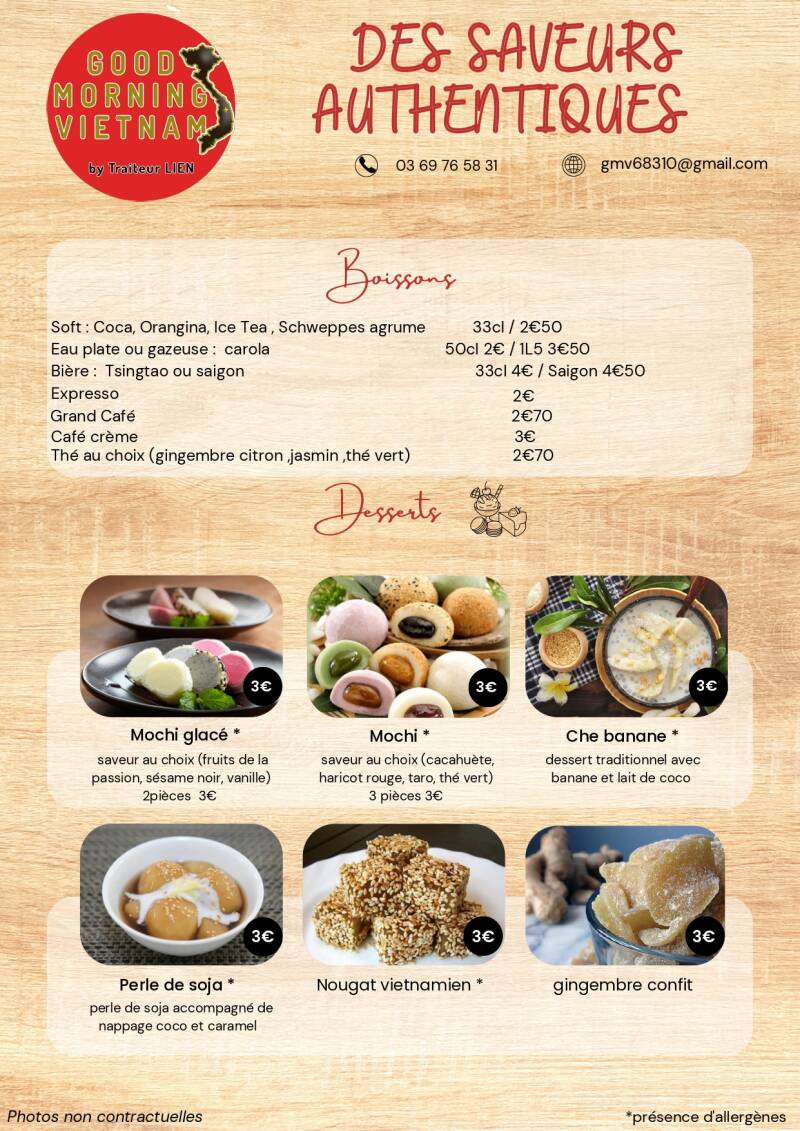 GOOD MORNING VIETNAM
by Traiteur LIEN

DES SAVEURS AUTHENTIQUES

03 69 76 58 31
gmv68310@gmail.com

Boissons

Soft : Coca, Orangina, Ice Tea , Schweppes agrume 33cl / 2€50
Eau plate ou gazeuse : carola 50cl 2€ / 1L5 3€50
Bière : Tsingtao ou saigon 33cl 4€ / Saigon 4€50
Expresso 2€
Grand Café 2€70
Café crème 3€
Thé au choix (gingembre citron ,jasmin ,thé vert) 2€70

Desserts

3€
Mochi glacé *
saveur au choix (fruits de la passion, sésame noir, vanille)
2pièces 3€

3€
Mochi *
saveur au choix (cacahuète, haricot rouge, taro, thé vert)
3 pièces 3€

3€
Che banane *
dessert traditionnel avec banane et lait de coco

3€
Perle de soja *
perle de soja accompagné de nappage coco et caramel

3€
Nougat vietnamien *

3€
gingembre confit

Photos non contractuelles
*présence d'allergènes